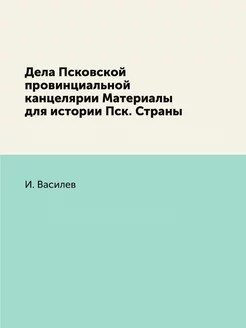 Дела Псковской провинциальной канцелярии Материалы для истории Пск. Страны

И. Василев